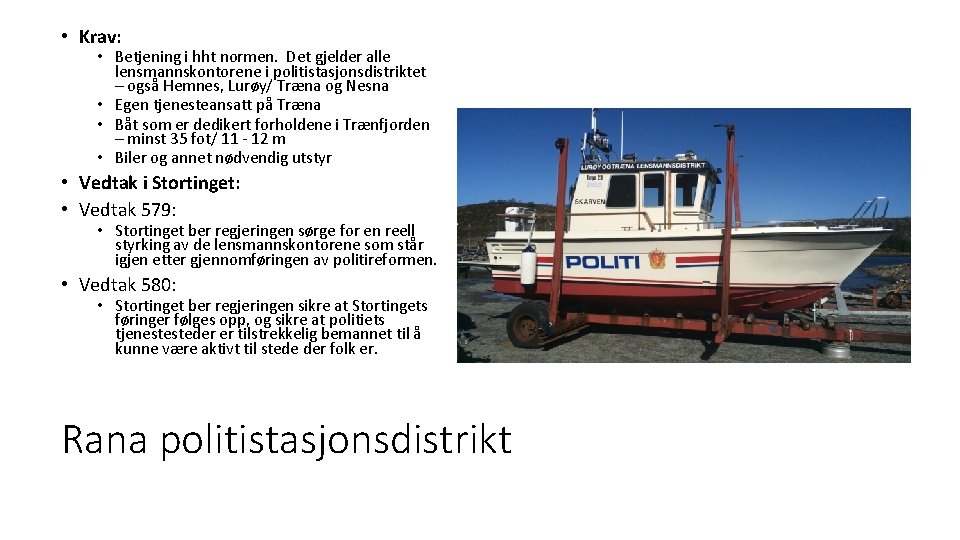 • Krav:
• Betjening i hht normen. Det gjelder alle lensmannskontorene i politistasjonsdistriktet – også Hemnes, Lurøy/ Træna og Nesna
• Egen tjenesteansatt på Træna
• Båt som er dedikert forholdene i Trænfjorden – minst 35 fot/ 11 - 12 m
• Biler og annet nødvendig utstyr
• Vedtak i Stortinget:
• Vedtak 579:
• Stortinget ber regjeringen sørge for en reell styrking av de lensmannskontorene som står igjen etter gjennomføringen av politireformen.
• Vedtak 580:
• Stortinget ber regjeringen sikre at Stortingets føringer følges opp, og sikre at politiets tjenestesteder er tilstrekkelig bemannet til å kunne være aktivt til stede der folk er.

LURØY OG TRÆNA LENSMANNSDISTRIKT

SKARVEN

POLITI

Rana politistasjonsdistrikt